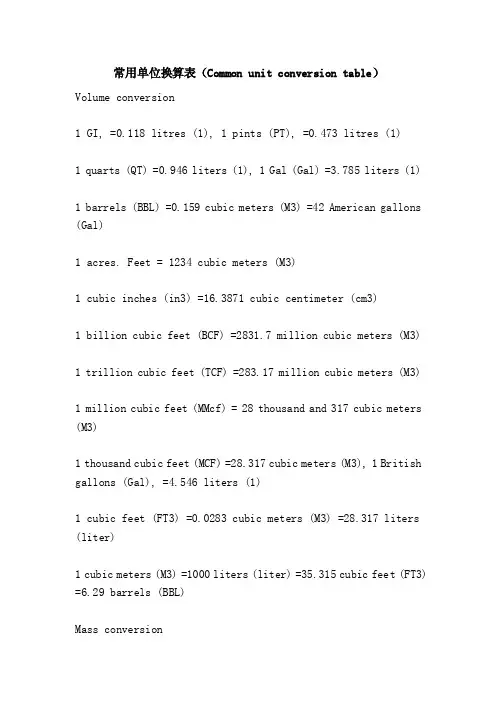 常用单位换算表（Common unit conversion table）

Volume conversion

1 GI, =0.118 litres (1), 1 pints (PT), =0.473 litres (1)

1 quarts (QT) =0.946 liters (1), 1 Gal (Gal) =3.785 liters (1)

1 barrels (BBL) =0.159 cubic meters (M3) =42 American gallons (Gal)

1 acres. Feet = 1234 cubic meters (M3)

1 cubic inches (in3) =16.3871 cubic centimeter (cm3)

1 billion cubic feet (BCF) =2831.7 million cubic meters (M3)

1 trillion cubic feet (TCF) =283.17 million cubic meters (M3)

1 million cubic feet (MMcf) = 28 thousand and 317 cubic meters (M3)

1 thousand cubic feet (MCF) =28.317 cubic meters (M3), 1 British gallons (Gal), =4.546 liters (1)

1 cubic feet (FT3) =0.0283 cubic meters (M3) =28.317 liters (liter)

1 cubic meters (M3) =1000 liters (liter) =35.315 cubic feet (FT3) =6.29 barrels (BBL)

Mass conversion